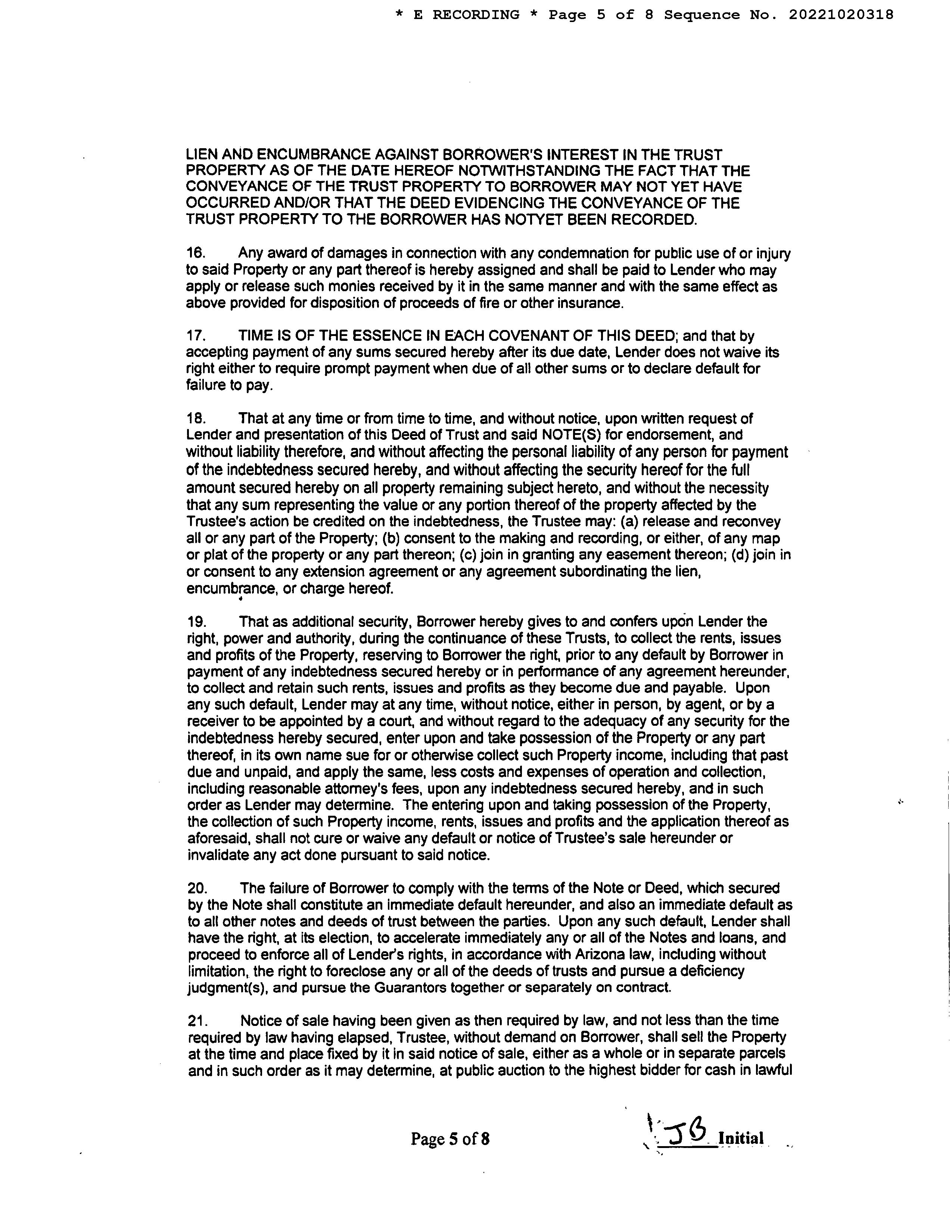 * E RECORDING * Page 5 of 8 Sequence No. 20221020318

LIEN AND ENCUMBRANCE AGAINST BORROWER'S INTEREST IN THE TRUST PROPERTY AS OF THE DATE HEREOF NOTWITHSTANDING THE FACT THAT THE CONVEYANCE OF THE TRUST PROPERTY TO BORROWER MAY NOT YET HAVE OCCURRED AND/OR THAT THE DEED EVIDENCING THE CONVEYANCE OF THE TRUST PROPERTY TO THE BORROWER HAS NOTYET BEEN RECORDED.

16. Any award of damages in connection with any condemnation for public use of or injury to said Property or any part thereof is hereby assigned and shall be paid to Lender who may apply or release such monies received by it in the same manner and with the same effect as above provided for disposition of proceeds of fire or other insurance.

17. TIME IS OF THE ESSENCE IN EACH COVENANT OF THIS DEED; and that by accepting payment of any sums secured hereby after its due date, Lender does not waive its right either to require prompt payment when due of all other sums or to declare default for failure to pay.

18. That at any time or from time to time, and without notice, upon written request of Lender and presentation of this Deed of Trust and said NOTE(S) for endorsement, and without liability therefore, and without affecting the personal liability of any person for payment of the indebtedness secured hereby, and without affecting the security hereof for the full amount secured hereby on all property remaining subject hereto, and without the necessity that any sum representing the value or any portion thereof of the property affected by the Trustee's action be credited on the indebtedness, the Trustee may: (a) release and reconvey all or any part of the Property; (b) consent to the making and recording, or either, of any map or plat of the property or any part thereon; (c) join in granting any easement thereon; (d) join in or consent to any extension agreement or any agreement subordinating the lien, encumbrance, or charge hereof.

19. That as additional security, Borrower hereby gives to and confers upon Lender the right, power and authority, during the continuance of these Trusts, to collect the rents, issues and profits of the Property, reserving to Borrower the right, prior to any default by Borrower in payment of any indebtedness secured hereby or in performance of any agreement hereunder, to collect and retain such rents, issues and profits as they become due and payable. Upon any such default, Lender may at any time, without notice, either in person, by agent, or by a receiver to be appointed by a court, and without regard to the adequacy of any security for the indebtedness hereby secured, enter upon and take possession of the Property or any part thereof, in its own name sue for or otherwise collect such Property income, including that past due and unpaid, and apply the same, less costs and expenses of operation and collection, including reasonable attorney's fees, upon any indebtedness secured hereby, and in such order as Lender may determine. The entering upon and taking possession of the Property, the collection of such Property income, rents, issues and profits and the application thereof as aforesaid, shall not cure or waive any default or notice of Trustee's sale hereunder or invalidate any act done pursuant to said notice.

20. The failure of Borrower to comply with the terms of the Note or Deed, which secured by the Note shall constitute an immediate default hereunder, and also an immediate default as to all other notes and deeds of trust between the parties. Upon any such default, Lender shall have the right, at its election, to accelerate immediately any or all of the Notes and loans, and proceed to enforce all of Lender's rights, in accordance with Arizona law, including without limitation, the right to foreclose any or all of the deeds of trusts and pursue a deficiency judgment(s), and pursue the Guarantors together or separately on contract.

21. Notice of sale having been given as then required by law, and not less than the time required by law having elapsed, Trustee, without demand on Borrower, shall sell the Property at the time and place fixed by it in said notice of sale, either as a whole or in separate parcels and in such order as it may determine, at public auction to the highest bidder for cash in lawful

Page 5 of 8

JG Initial